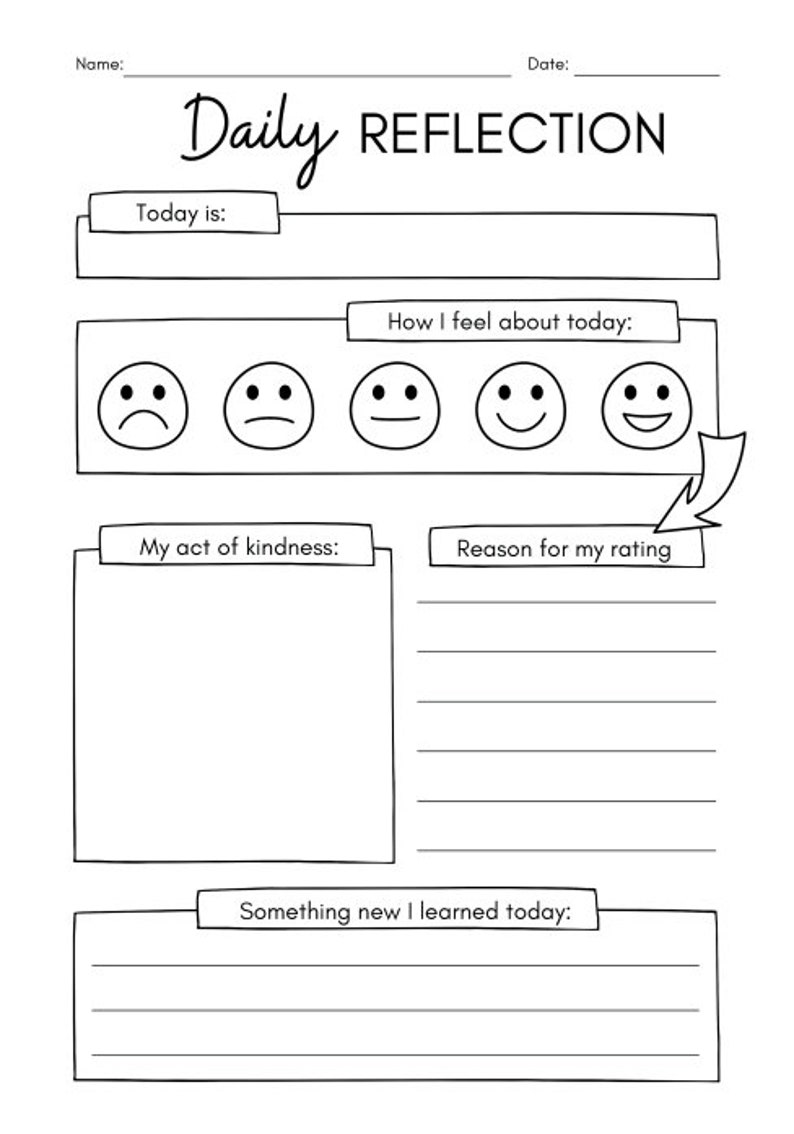 Name: Date:

Daily REFLECTION

Today is:

How I feel about today:

My act of kindness:

Reason for my rating

Something new I learned today: